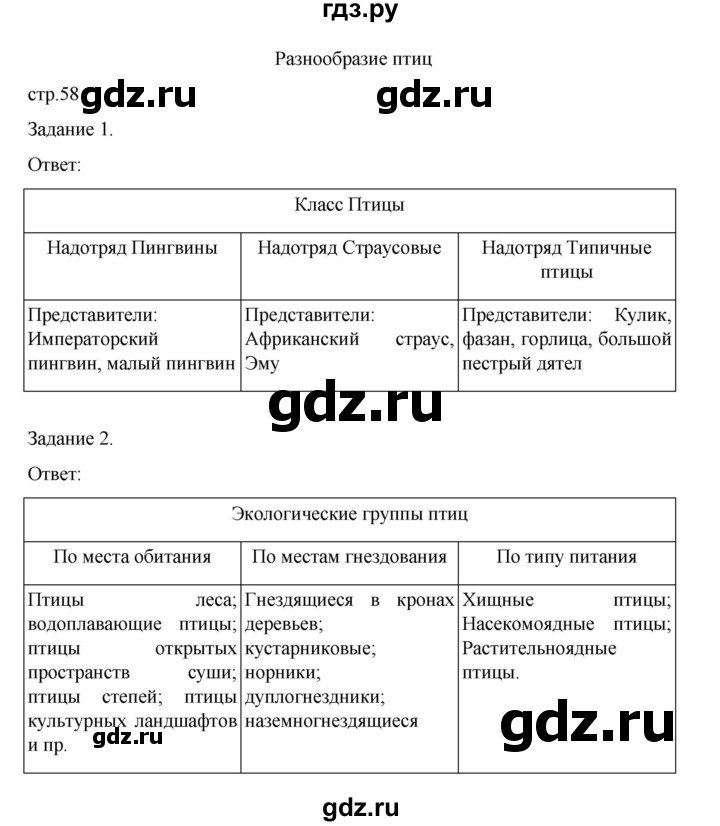 гдз.ру

Разнообразие птиц

стр.58 gdz.ru gdz.ru

Задание 1.

Ответ:

| Класс Птицы | | |
|---|---|---|
| Надотряд Пингвины | Надотряд Страусовые | Надотряд Типичные птицы |
| Представители: Императорский пингвин, малый пингвин | Представители: Африканский страус, Эму | Представители: Кулик, фазан, горлица, большой пестрый дятел |

gdz.ru

Задание 2.

Ответ:

| Экологические группы птиц | | |
|---|---|---|
| По места обитания | По местам гнездования | По типу питания |
| Птицы леса; водоплавающие птицы; птицы открытых пространств суши; птицы степей; птицы культурных ландшафтов и пр. | Гнездящиеся в кронах деревьев; кустарниковые; норники; дуплогнездники; наземногнездящиеся | Хищные птицы; Насекомоядные птицы; Растительноядные птицы. |

gdz.ru

gdz.ru

gdz.ru